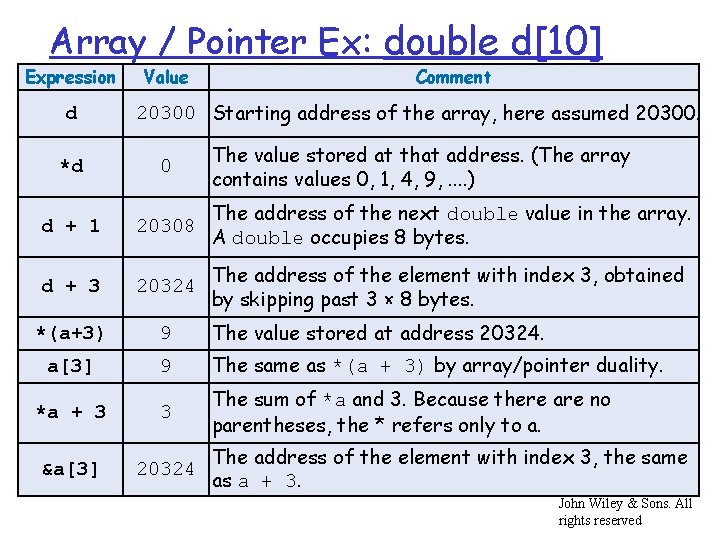 Array / Pointer Ex: double d[10]

| Expression | Value | Comment |
|---|---|---|
| d | 20300 | Starting address of the array, here assumed 20300. |
| *d | 0 | The value stored at that address. (The array contains values 0, 1, 4, 9, ....) |
| d + 1 | 20308 | The address of the next double value in the array. A double occupies 8 bytes. |
| d + 3 | 20324 | The address of the element with index 3, obtained by skipping past 3 × 8 bytes. |
| *(a+3) | 9 | The value stored at address 20324. |
| a[3] | 9 | The same as *(a + 3) by array/pointer duality. |
| *a + 3 | 3 | The sum of *a and 3. Because there are no parentheses, the * refers only to a. |
| &a[3] | 20324 | The address of the element with index 3, the same as a + 3. |

John Wiley & Sons. All rights reserved